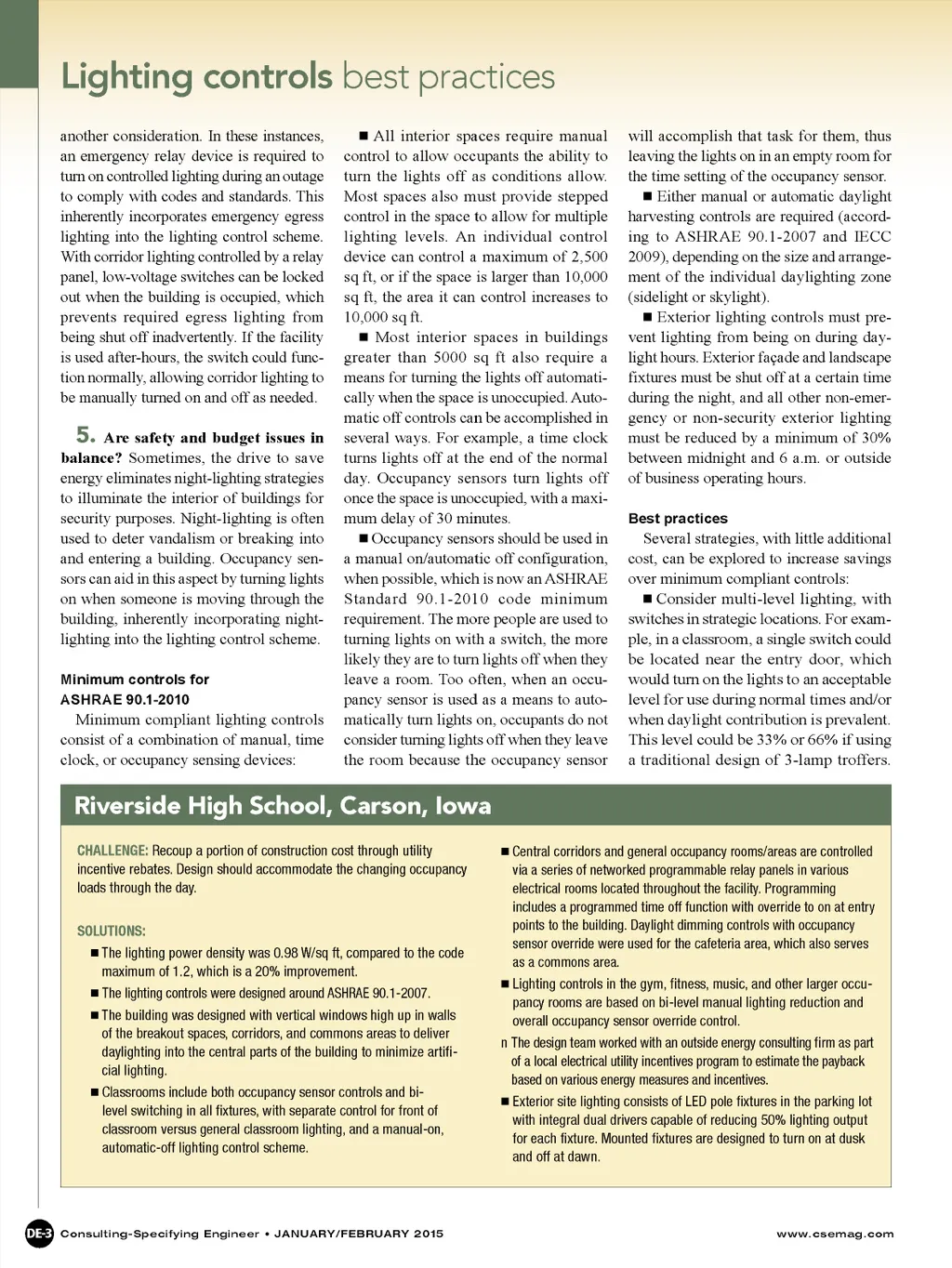 Lighting controls best practices

another consideration. In these instances, an emergency relay device is required to turn on controlled lighting during an outage to comply with codes and standards. This inherently incorporates emergency egress lighting into the lighting control scheme. With corridor lighting controlled by a relay panel, low-voltage switches can be locked out when the building is occupied, which prevents required egress lighting from being shut off inadvertently. If the facility is used after-hours, the switch could function normally, allowing corridor lighting to be manually turned on and off as needed.

5. Are safety and budget issues in balance? Sometimes, the drive to save energy eliminates night-lighting strategies to illuminate the interior of buildings for security purposes. Night-lighting is often used to deter vandalism or breaking into and entering a building. Occupancy sensors can aid in this aspect by turning lights on when someone is moving through the building, inherently incorporating night-lighting into the lighting control scheme.

Minimum controls for ASHRAE 90.1-2010

Minimum compliant lighting controls consist of a combination of manual, time clock, or occupancy sensing devices:

■ All interior spaces require manual control to allow occupants the ability to turn the lights off as conditions allow. Most spaces also must provide stepped control in the space to allow for multiple lighting levels. An individual control device can control a maximum of 2,500 sq ft, or if the space is larger than 10,000 sq ft, the area it can control increases to 10,000 sq ft.

■ Most interior spaces in buildings greater than 5000 sq ft also require a means for turning the lights off automatically when the space is unoccupied. Automatic off controls can be accomplished in several ways. For example, a time clock turns lights off at the end of the normal day. Occupancy sensors turn lights off once the space is unoccupied, with a maximum delay of 30 minutes.

■ Occupancy sensors should be used in a manual on/automatic off configuration, when possible, which is now an ASHRAE Standard 90.1-2010 code minimum requirement. The more people are used to turning lights on with a switch, the more likely they are to turn lights off when they leave a room. Too often, when an occupancy sensor is used as a means to automatically turn lights on, occupants do not consider turning lights off when they leave the room because the occupancy sensor will accomplish that task for them, thus leaving the lights on in an empty room for the time setting of the occupancy sensor.

■ Either manual or automatic daylight harvesting controls are required (according to ASHRAE 90.1-2007 and IECC 2009), depending on the size and arrangement of the individual daylighting zone (sidelight or skylight).

■ Exterior lighting controls must prevent lighting from being on during daylight hours. Exterior façade and landscape fixtures must be shut off at a certain time during the night, and all other non-emergency or non-security exterior lighting must be reduced by a minimum of 30% between midnight and 6 a.m. or outside of business operating hours.

Best practices

Several strategies, with little additional cost, can be explored to increase savings over minimum compliant controls:

■ Consider multi-level lighting, with switches in strategic locations. For example, in a classroom, a single switch could be located near the entry door, which would turn on the lights to an acceptable level for use during normal times and/or when daylight contribution is prevalent. This level could be 33% or 66% if using a traditional design of 3-lamp troffers.

Riverside High School, Carson, Iowa

CHALLENGE: Recoup a portion of construction cost through utility incentive rebates. Design should accommodate the changing occupancy loads through the day.

SOLUTIONS:

■ The lighting power density was 0.98 W/sq ft, compared to the code maximum of 1.2, which is a 20% improvement.

■ The lighting controls were designed around ASHRAE 90.1-2007.

■ The building was designed with vertical windows high up in walls of the breakout spaces, corridors, and commons areas to deliver daylighting into the central parts of the building to minimize artificial lighting.

■ Classrooms include both occupancy sensor controls and bi-level switching in all fixtures, with separate control for front of classroom versus general classroom lighting, and a manual-on, automatic-off lighting control scheme.

■ Central corridors and general occupancy rooms/areas are controlled via a series of networked programmable relay panels in various electrical rooms located throughout the facility. Programming includes a programmed time off function with override to on at entry points to the building. Daylight dimming controls with occupancy sensor override were used for the cafeteria area, which also serves as a commons area.

■ Lighting controls in the gym, fitness, music, and other larger occupancy rooms are based on bi-level manual lighting reduction and overall occupancy sensor override control.

n The design team worked with an outside energy consulting firm as part of a local electrical utility incentives program to estimate the payback based on various energy measures and incentives.

■ Exterior site lighting consists of LED pole fixtures in the parking lot with integral dual drivers capable of reducing 50% lighting output for each fixture. Mounted fixtures are designed to turn on at dusk and off at dawn.

DE-3 Consulting-Specifying Engineer • JANUARY/FEBRUARY 2015 www.csemag.com